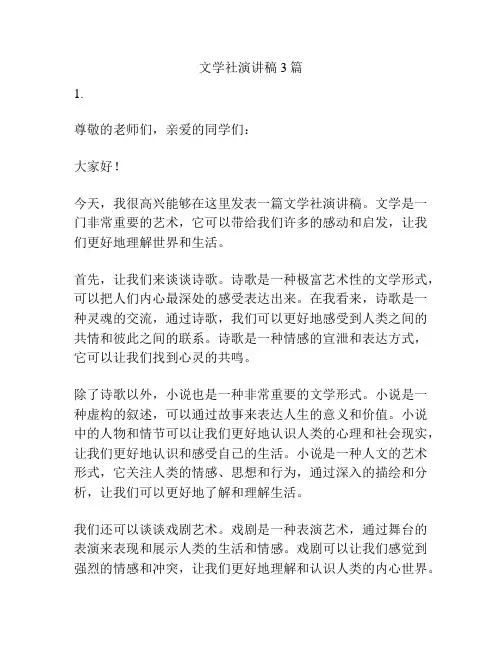 文学社演讲稿3篇

1.

尊敬的老师们，亲爱的同学们：

大家好！

今天，我很高兴能够在这里发表一篇文学社演讲稿。文学是一门非常重要的艺术，它可以带给我们许多的感动和启发，让我们更好地理解世界和生活。

首先，让我们来谈谈诗歌。诗歌是一种极富艺术性的文学形式，可以把人们内心最深处的感受表达出来。在我看来，诗歌是一种灵魂的交流，通过诗歌，我们可以更好地感受到人类之间的共情和彼此之间的联系。诗歌是一种情感的宣泄和表达方式，它可以让我们找到心灵的共鸣。

除了诗歌以外，小说也是一种非常重要的文学形式。小说是一种虚构的叙述，可以通过故事来表达人生的意义和价值。小说中的人物和情节可以让我们更好地认识人类的心理和社会现实，让我们更好地认识和感受自己的生活。小说是一种人文的艺术形式，它关注人类的情感、思想和行为，通过深入的描绘和分析，让我们可以更好地了解和理解生活。

我们还可以谈谈戏剧艺术。戏剧是一种表演艺术，通过舞台的表演来表现和展示人类的生活和情感。戏剧可以让我们感觉到强烈的情感和冲突，让我们更好地理解和认识人类的内心世界。